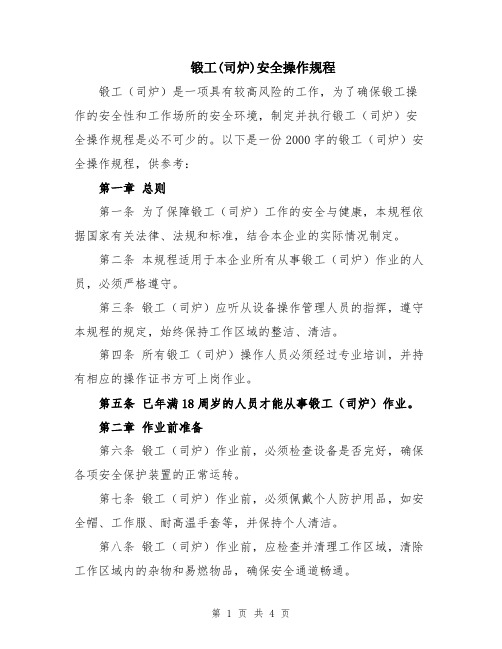 锻工(司炉)安全操作规程

锻工（司炉）是一项具有较高风险的工作，为了确保锻工操作的安全性和工作场所的安全环境，制定并执行锻工（司炉）安全操作规程是必不可少的。以下是一份2000字的锻工（司炉）安全操作规程，供参考：

第一章 总则

第一条 为了保障锻工（司炉）工作的安全与健康，本规程依据国家有关法律、法规和标准，结合本企业的实际情况制定。

第二条 本规程适用于本企业所有从事锻工（司炉）作业的人员，必须严格遵守。

第三条 锻工（司炉）应听从设备操作管理人员的指挥，遵守本规程的规定，始终保持工作区域的整洁、清洁。

第四条 所有锻工（司炉）操作人员必须经过专业培训，并持有相应的操作证书方可上岗作业。

第五条 已年满18周岁的人员才能从事锻工（司炉）作业。

第二章 作业前准备

第六条 锻工（司炉）作业前，必须检查设备是否完好，确保各项安全保护装置的正常运转。

第七条 锻工（司炉）作业前，必须佩戴个人防护用品，如安全帽、工作服、耐高温手套等，并保持个人清洁。

第八条 锻工（司炉）作业前，应检查并清理工作区域，清除工作区域内的杂物和易燃物品，确保安全通道畅通。

第 1 页 共 4 页